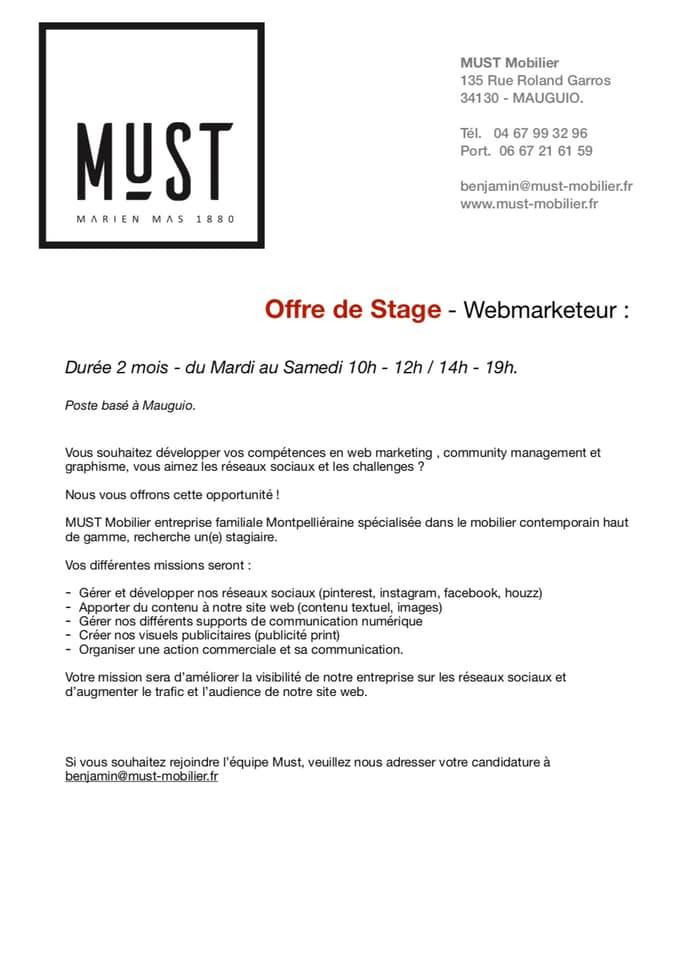 MUST
MARIEN MAS 1880

MUST Mobilier
135 Rue Roland Garros
34130 - MAUGUIO.

Tél. 04 67 99 32 96
Port. 06 67 21 61 59

benjamin@must-mobilier.fr
www.must-mobilier.fr

Offre de Stage - Webmarketeur :

Durée 2 mois - du Mardi au Samedi 10h - 12h / 14h - 19h.

Poste basé à Mauguio.

Vous souhaitez développer vos compétences en web marketing , community management et graphisme, vous aimez les réseaux sociaux et les challenges ?

Nous vous offrons cette opportunité !

MUST Mobilier entreprise familiale Montpelliéraine spécialisée dans le mobilier contemporain haut de gamme, recherche un(e) stagiaire.

Vos différentes missions seront :

- Gérer et développer nos réseaux sociaux (pinterest, instagram, facebook, houzz)
- Apporter du contenu à notre site web (contenu textuel, images)
- Gérer nos différents supports de communication numérique
- Créer nos visuels publicitaires (publicité print)
- Organiser une action commerciale et sa communication.

Votre mission sera d'améliorer la visibilité de notre entreprise sur les réseaux sociaux et d'augmenter le trafic et l'audience de notre site web.

Si vous souhaitez rejoindre l'équipe Must, veuillez nous adresser votre candidature à benjamin@must-mobilier.fr